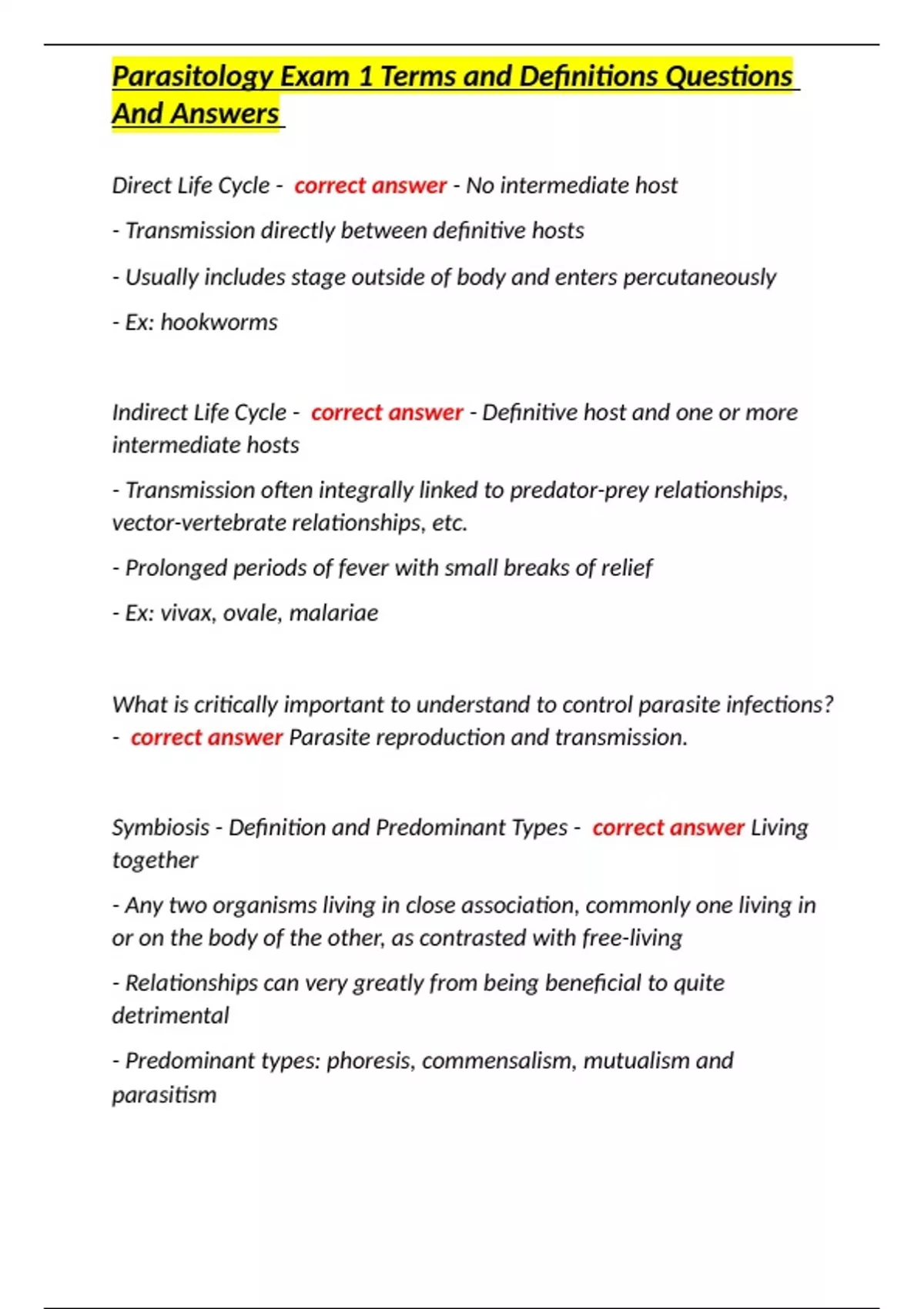 Parasitology Exam 1 Terms and Definitions Questions And Answers

Direct Life Cycle - correct answer - No intermediate host

- Transmission directly between definitive hosts

- Usually includes stage outside of body and enters percutaneously

- Ex: hookworms

Indirect Life Cycle - correct answer - Definitive host and one or more intermediate hosts

- Transmission often integrally linked to predator-prey relationships, vector-vertebrate relationships, etc.

- Prolonged periods of fever with small breaks of relief

- Ex: vivax, ovale, malariae

What is critically important to understand to control parasite infections? - correct answer Parasite reproduction and transmission.

Symbiosis - Definition and Predominant Types - correct answer Living together

- Any two organisms living in close association, commonly one living in or on the body of the other, as contrasted with free-living

- Relationships can very greatly from being beneficial to quite detrimental

- Predominant types: phoresis, commensalism, mutualism and parasitism